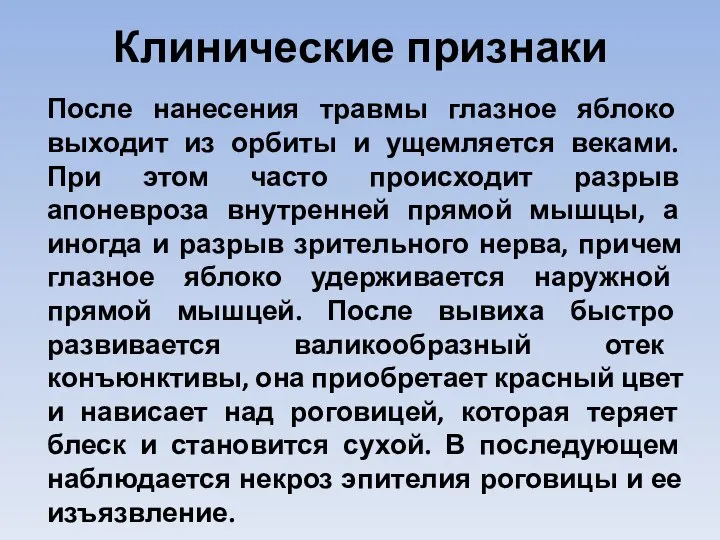 Клинические признаки

После нанесения травмы глазное яблоко выходит из орбиты и ущемляется веками. При этом часто происходит разрыв апоневроза внутренней прямой мышцы, а иногда и разрыв зрительного нерва, причем глазное яблоко удерживается наружной прямой мышцей. После вывиха быстро развивается валикообразный отек конъюнктивы, она приобретает красный цвет и нависает над роговицей, которая теряет блеск и становится сухой. В последующем наблюдается некроз эпителия роговицы и ее изъязвление.